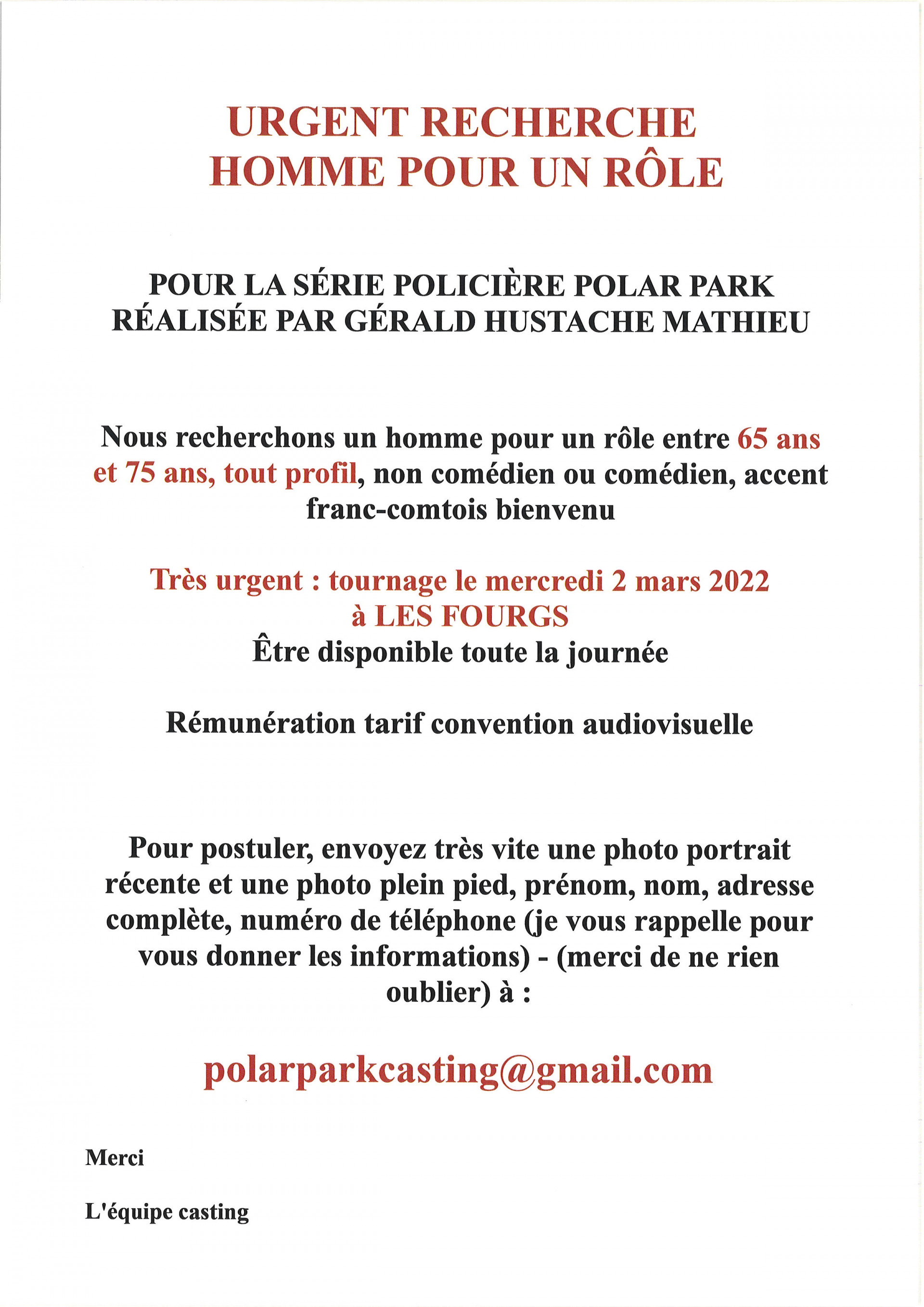 URGENT RECHERCHE
HOMME POUR UN RÔLE

POUR LA SÉRIE POLICIÈRE POLAR PARK
RÉALISÉE PAR GÉRALD HUSTACHE MATHIEU

Nous recherchons un homme pour un rôle entre 65 ans et 75 ans, tout profil, non comédien ou comédien, accent franc-comtois bienvenu

Très urgent : tournage le mercredi 2 mars 2022
à LES FOURGS
Être disponible toute la journée

Rémunération tarif convention audiovisuelle

Pour postuler, envoyez très vite une photo portrait récente et une photo plein pied, prénom, nom, adresse complète, numéro de téléphone (je vous rappelle pour vous donner les informations) - (merci de ne rien oublier) à :

polarparkcasting@gmail.com

Merci

L'équipe casting